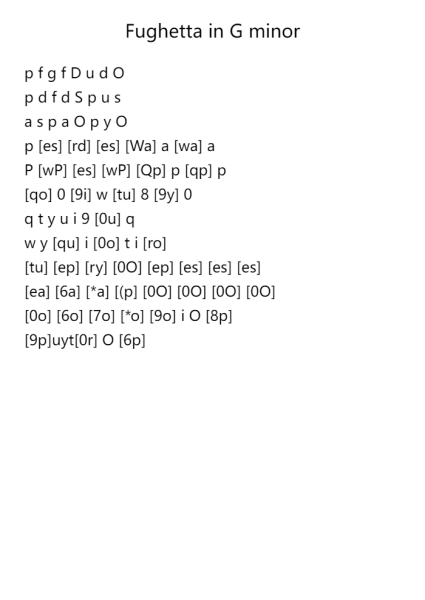 Fughetta in G minor

p f g f D u d O
p d f d S p u s
a s p a O p y O
p [es] [rd] [es] [Wa] a [wa] a
P [wP] [es] [wP] [Qp] p [qp] p
[qo] 0 [9i] w [tu] 8 [9y] 0
q t y u i 9 [0u] q
w y [qu] i [0o] t i [ro]
[tu] [ep] [ry] [0O] [ep] [es] [es] [es]
[ea] [6a] [*a] [(p] [0O] [0O] [0O] [0O]
[0o] [6o] [7o] [*o] [9o] i O [8p]
[9p]uyt[0r] O [6p]